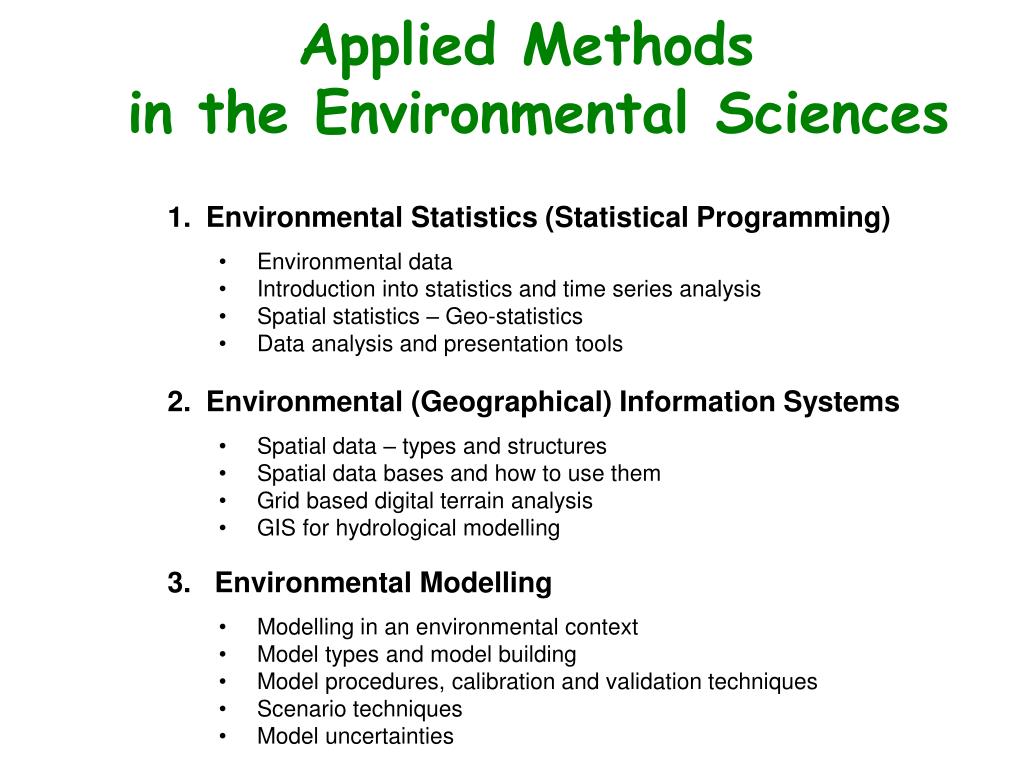 Applied Methods
in the Environmental Sciences

1. Environmental Statistics (Statistical Programming)

• Environmental data
• Introduction into statistics and time series analysis
• Spatial statistics – Geo-statistics
• Data analysis and presentation tools

2. Environmental (Geographical) Information Systems

• Spatial data – types and structures
• Spatial data bases and how to use them
• Grid based digital terrain analysis
• GIS for hydrological modelling

3. Environmental Modelling

• Modelling in an environmental context
• Model types and model building
• Model procedures, calibration and validation techniques
• Scenario techniques
• Model uncertainties